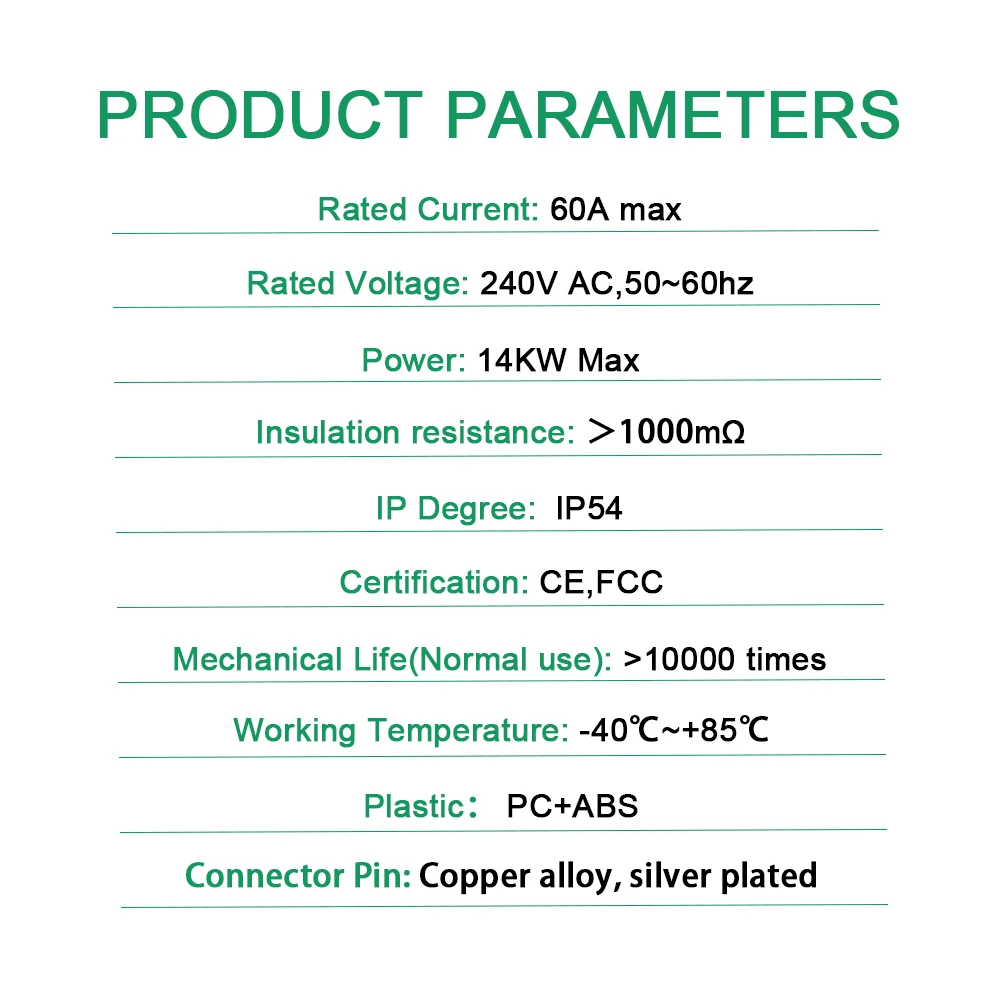 PRODUCT PARAMETERS

Rated Current: 60A max

Rated Voltage: 240V AC,50~60hz

Power: 14KW Max

Insulation resistance: ＞1000mΩ

IP Degree: IP54

Certification: CE,FCC

Mechanical Life(Normal use): >10000 times

Working Temperature: -40℃~+85℃

Plastic： PC+ABS

Connector Pin: Copper alloy, silver plated